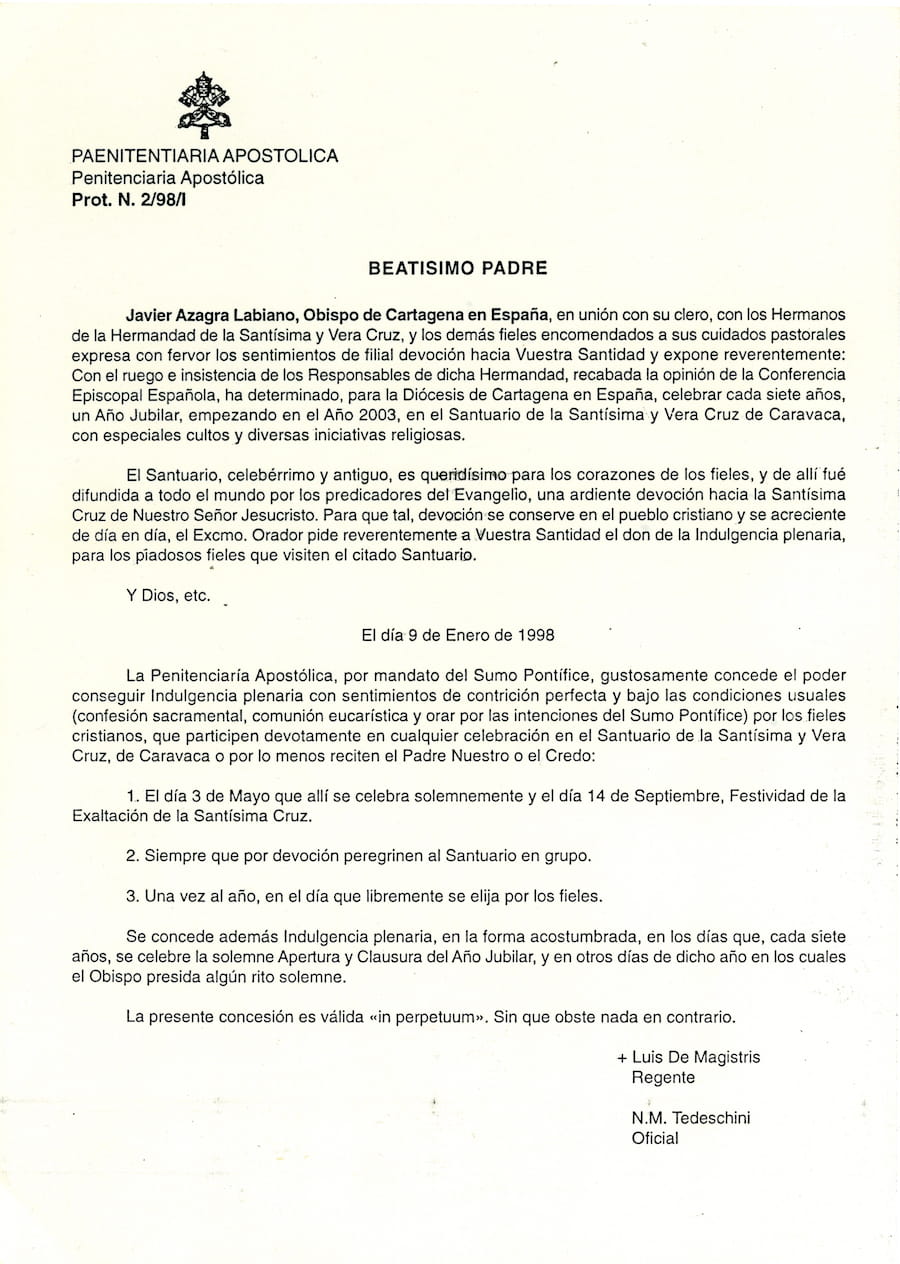 PAENITENTIARIA APOSTOLICA
Penitenciaria Apostólica
Prot. N. 2/98/I

BEATISIMO PADRE

Javier Azagra Labiano, Obispo de Cartagena en España, en unión con su clero, con los Hermanos de la Hermandad de la Santísima y Vera Cruz, y los demás fieles encomendados a sus cuidados pastorales expresa con fervor los sentimientos de filial devoción hacia Vuestra Santidad y expone reverentemente: Con el ruego e insistencia de los Responsables de dicha Hermandad, recabada la opinión de la Conferencia Episcopal Española, ha determinado, para la Diócesis de Cartagena en España, celebrar cada siete años, un Año Jubilar, empezando en el Año 2003, en el Santuario de la Santísima y Vera Cruz de Caravaca, con especiales cultos y diversas iniciativas religiosas.

El Santuario, celebérrimo y antiguo, es queridísimo para los corazones de los fieles, y de allí fué difundida a todo el mundo por los predicadores del Evangelio, una ardiente devoción hacia la Santísima Cruz de Nuestro Señor Jesucristo. Para que tal, devoción se conserve en el pueblo cristiano y se acreciente de día en día, el Excmo. Orador pide reverentemente a Vuestra Santidad el don de la Indulgencia plenaria, para los piadosos fieles que visiten el citado Santuario.

Y Dios, etc.

El día 9 de Enero de 1998

La Penitenciaría Apostólica, por mandato del Sumo Pontífice, gustosamente concede el poder conseguir Indulgencia plenaria con sentimientos de contrición perfecta y bajo las condiciones usuales (confesión sacramental, comunión eucarística y orar por las intenciones del Sumo Pontífice) por los fieles cristianos, que participen devotamente en cualquier celebración en el Santuario de la Santísima y Vera Cruz, de Caravaca o por lo menos reciten el Padre Nuestro o el Credo:

1. El día 3 de Mayo que allí se celebra solemnemente y el día 14 de Septiembre, Festividad de la Exaltación de la Santísima Cruz.

2. Siempre que por devoción peregrinen al Santuario en grupo.

3. Una vez al año, en el día que libremente se elija por los fieles.

Se concede además Indulgencia plenaria, en la forma acostumbrada, en los días que, cada siete años, se celebre la solemne Apertura y Clausura del Año Jubilar, y en otros días de dicho año en los cuales el Obispo presida algún rito solemne.

La presente concesión es válida «in perpetuum». Sin que obste nada en contrario.

+ Luis De Magistris
Regente

N.M. Tedeschini
Oficial